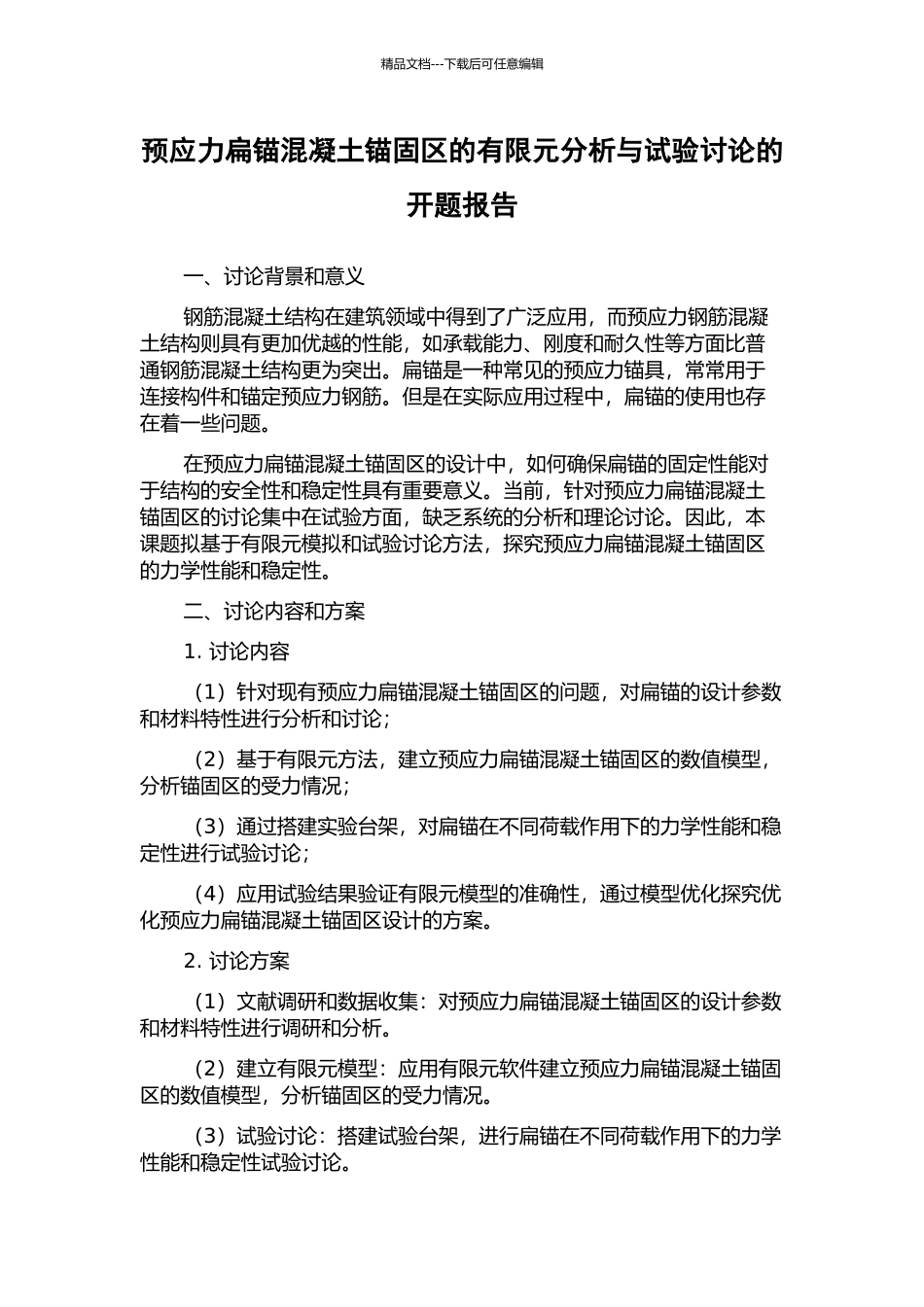 精品文档---下载后可任意编辑

预应力扁锚混凝土锚固区的有限元分析与试验讨论的开题报告

一、讨论背景和意义

钢筋混凝土结构在建筑领域中得到了广泛应用，而预应力钢筋混凝土结构则具有更加优越的性能，如承载能力、刚度和耐久性等方面比普通钢筋混凝土结构更为突出。扁锚是一种常见的预应力锚具，常常用于连接构件和锚定预应力钢筋。但是在实际应用过程中，扁锚的使用也存在着一些问题。

在预应力扁锚混凝土锚固区的设计中，如何确保扁锚的固定性能对于结构的安全性和稳定性具有重要意义。当前，针对预应力扁锚混凝土锚固区的讨论集中在试验方面，缺乏系统的分析和理论讨论。因此，本课题拟基于有限元模拟和试验讨论方法，探究预应力扁锚混凝土锚固区的力学性能和稳定性。

二、讨论内容和方案

1. 讨论内容

（1）针对现有预应力扁锚混凝土锚固区的问题，对扁锚的设计参数和材料特性进行分析和讨论；

（2）基于有限元方法，建立预应力扁锚混凝土锚固区的数值模型，分析锚固区的受力情况；

（3）通过搭建实验台架，对扁锚在不同荷载作用下的力学性能和稳定性进行试验讨论；

（4）应用试验结果验证有限元模型的准确性，通过模型优化探究优化预应力扁锚混凝土锚固区设计的方案。

2. 讨论方案

（1）文献调研和数据收集：对预应力扁锚混凝土锚固区的设计参数和材料特性进行调研和分析。

（2）建立有限元模型：应用有限元软件建立预应力扁锚混凝土锚固区的数值模型，分析锚固区的受力情况。

（3）试验讨论：搭建试验台架，进行扁锚在不同荷载作用下的力学性能和稳定性试验讨论。